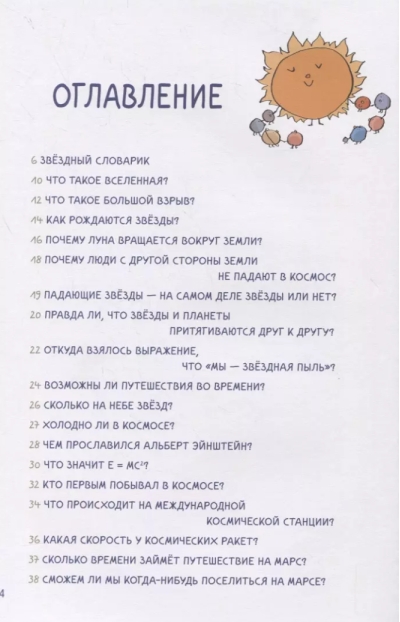 ОГЛАВЛЕНИЕ

6 ЗВЁЗДНЫЙ СЛОВАРИК
10 ЧТО ТАКОЕ ВСЕЛЕННАЯ?
12 ЧТО ТАКОЕ БОЛЬШОЙ ВЗРЫВ?
14 КАК РОЖДАЮТСЯ ЗВЁЗДЫ?
16 ПОЧЕМУ ЛУНА ВРАЩАЕТСЯ ВОКРУГ ЗЕМЛИ?
18 ПОЧЕМУ ЛЮДИ С ДРУГОЙ СТОРОНЫ ЗЕМЛИ НЕ ПАДАЮТ В КОСМОС?
19 ПАДАЮЩИЕ ЗВЁЗДЫ — НА САМОМ ДЕЛЕ ЗВЁЗДЫ ИЛИ НЕТ?
20 ПРАВДА ЛИ, ЧТО ЗВЁЗДЫ И ПЛАНЕТЫ ПРИТЯГИВАЮТСЯ ДРУГ К ДРУГУ?
22 ОТКУДА ВЗЯЛОСЬ ВЫРАЖЕНИЕ, ЧТО «МЫ — ЗВЁЗДНАЯ ПЫЛЬ»?
24 ВОЗМОЖНЫ ЛИ ПУТЕШЕСТВИЯ ВО ВРЕМЕНИ?
26 СКОЛЬКО НА НЕБЕ ЗВЁЗД?
27 ХОЛОДНО ЛИ В КОСМОСЕ?
28 ЧЕМ ПРОСЛАВИЛСЯ АЛЬБЕРТ ЭЙНШТЕЙН?
30 ЧТО ЗНАЧИТ $E = MC^2$?
32 КТО ПЕРВЫМ ПОБЫВАЛ В КОСМОСЕ?
34 ЧТО ПРОИСХОДИТ НА МЕЖДУНАРОДНОЙ КОСМИЧЕСКОЙ СТАНЦИИ?
36 КАКАЯ СКОРОСТЬ У КОСМИЧЕСКИХ РАКЕТ?
37 СКОЛЬКО ВРЕМЕНИ ЗАЙМЁТ ПУТЕШЕСТВИЕ НА МАРС?
38 СМОЖЕМ ЛИ МЫ КОГДА-НИБУДЬ ПОСЕЛИТЬСЯ НА МАРСЕ?

4